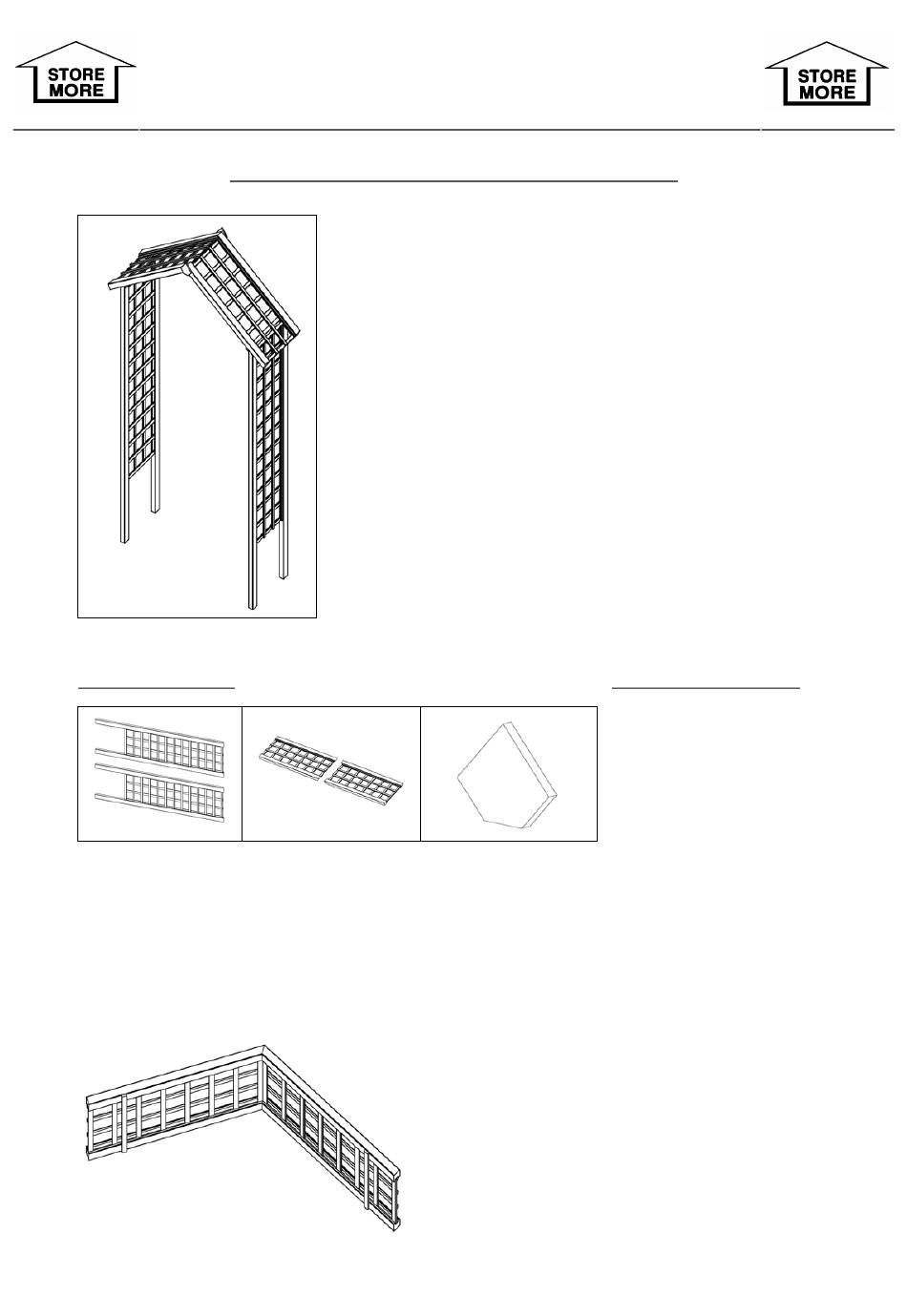 STORE MORE

STORE MORE